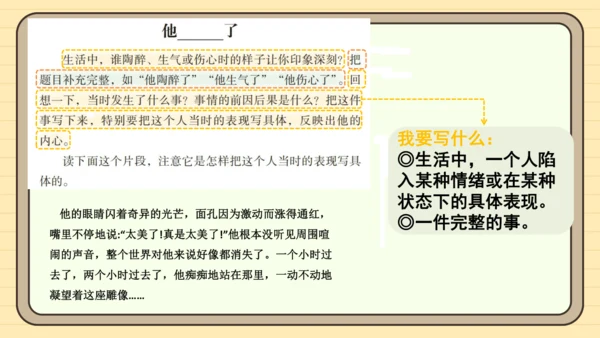 他______了

生活中，谁陶醉、生气或伤心时的样子让你印象深刻？把题目补充完整，如“他陶醉了”“他生气了”“他伤心了”。回想一下，当时发生了什么事？事情的前因后果是什么？把这件事写下来，特别要把这个人当时的表现写具体，反映出他的内心。

读下面这个片段，注意它是怎样把这个人当时的表现写具体的。

他的眼睛闪着奇异的光芒，面孔因为激动而涨得通红，嘴里不停地说：“太美了！真是太美了！”他根本没听见周围喧闹的声音，整个世界对他来说好像都消失了。一个小时过去了，两个小时过去了，他痴痴地站在那里，一动不动地凝望着这座雕像……

我要写什么：
◎生活中，一个人陷入某种情绪或在某种状态下的具体表现。
◎一件完整的事。